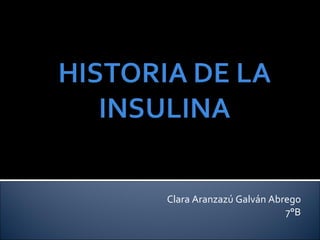 HISTORIA DE LA INSULINA

Clara Aranzazú Galván Abrego
7ºB